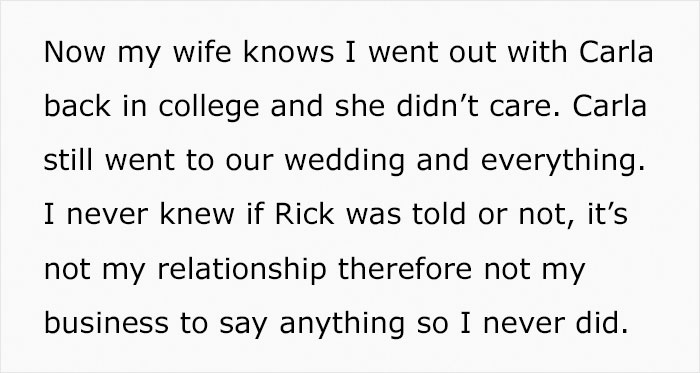 Now my wife knows I went out with Carla back in college and she didn’t care. Carla still went to our wedding and everything. I never knew if Rick was told or not, it’s not my relationship therefore not my business to say anything so I never did.